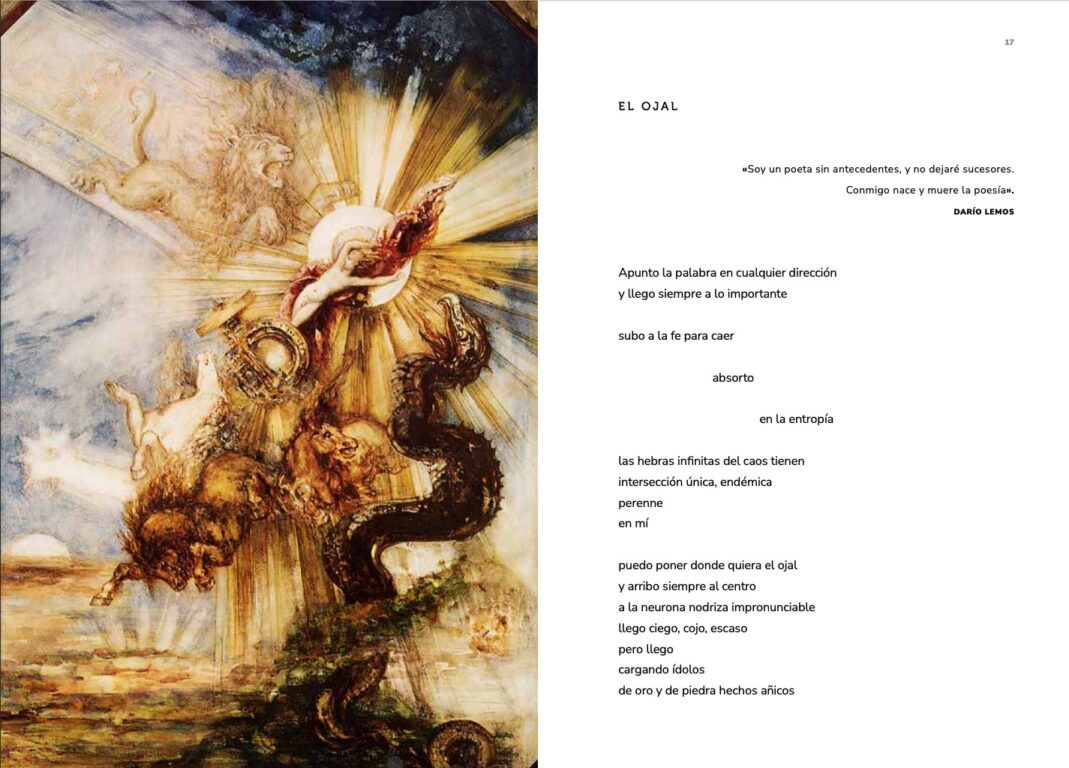 17

EL OJAL

«Soy un poeta sin antecedentes, y no dejaré sucesores.
Conmigo nace y muere la poesía».
DARÍO LEMOS

Apunto la palabra en cualquier dirección
y llego siempre a lo importante

subo a la fe para caer

absorto

en la entropía

las hebras infinitas del caos tienen
intersección única, endémica
perenne
en mí

puedo poner donde quiera el ojal
y arribo siempre al centro
a la neurona nodriza impronunciable
llego ciego, cojo, escaso
pero llego
cargando ídolos
de oro y de piedra hechos añicos